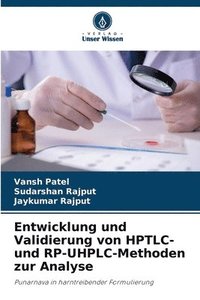 VERLAG
Unser Wissen

Vansh Patel
Sudarshan Rajput
Jaykumar Rajput

Entwicklung und Validierung von HPTLC- und RP-UHPLC-Methoden zur Analyse

Punarnava in harntreibender Formulierung